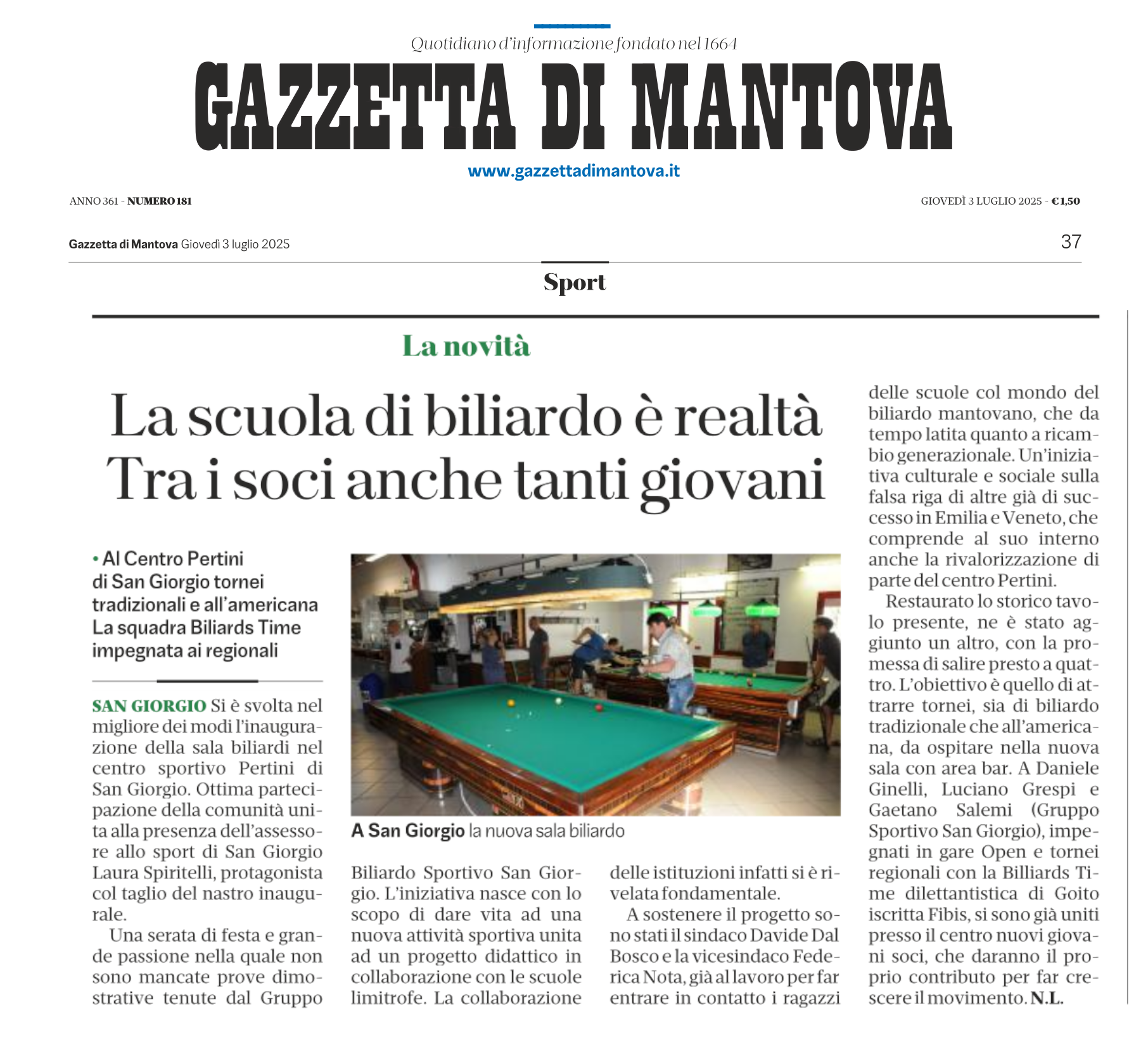 Quotidiano d'informazione fondato nel 1664

GAZZETTA DI MANTOVA

www.gazzettadimantova.it

ANNO 361 - NUMERO 181

GIOVEDÌ 3 LUGLIO 2025 - €1,50

Gazzetta di Mantova Giovedì 3 luglio 2025

37

Sport

La novità

La scuola di biliardo è realtà
Tra i soci anche tanti giovani

• Al Centro Pertini di San Giorgio tornei tradizionali e all'americana
La squadra Biliards Time impegnata ai regionali

SAN GIORGIO Si è svolta nel migliore dei modi l'inaugurazione della sala biliardi nel centro sportivo Pertini di San Giorgio. Ottima partecipazione della comunità unita alla presenza dell'assessore allo sport di San Giorgio Laura Spiritelli, protagonista col taglio del nastro inaugurale.

Una serata di festa e grande passione nella quale non sono mancate prove dimostrative tenute dal Gruppo Biliardo Sportivo San Giorgio. L'iniziativa nasce con lo scopo di dare vita ad una nuova attività sportiva unita ad un progetto didattico in collaborazione con le scuole limitrofe. La collaborazione delle istituzioni infatti si è rivelata fondamentale.

A sostenere il progetto sono stati il sindaco Davide Dal Bosco e la vicesindaco Federica Nota, già al lavoro per far entrare in contatto i ragazzi delle scuole col mondo del biliardo mantovano, che da tempo latita quanto a ricambio generazionale. Un'iniziativa culturale e sociale sulla falsa riga di altre già di successo in Emilia e Veneto, che comprende al suo interno anche la rivalorizzazione di parte del centro Pertini.

Restaurato lo storico tavolo presente, ne è stato aggiunto un altro, con la promessa di salire presto a quattro. L'obiettivo è quello di attrarre tornei, sia di biliardo tradizionale che all'americana, da ospitare nella nuova sala con area bar. A Daniele Ginelli, Luciano Grespi e Gaetano Salemi (Gruppo Sportivo San Giorgio), impegnati in gare Open e tornei regionali con la Billiards Time dilettantistica di Goito iscritta Fibis, si sono già uniti presso il centro nuovi giovani soci, che daranno il proprio contributo per far crescere il movimento. N.L.

A San Giorgio la nuova sala biliardo